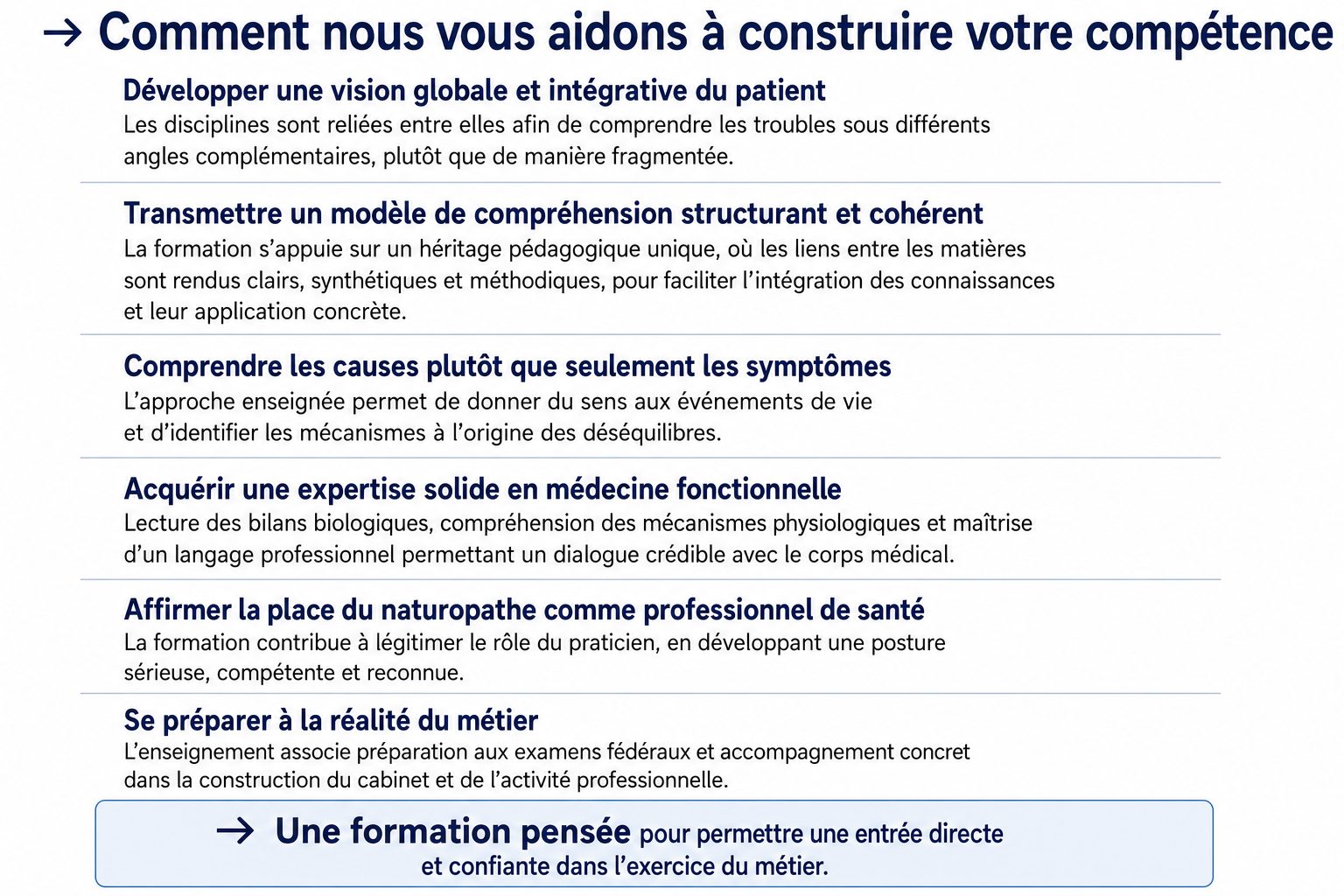 → Comment nous vous aidons à construire votre compétence

Développer une vision globale et intégrative du patient
Les disciplines sont reliées entre elles afin de comprendre les troubles sous différents angles complémentaires, plutôt que de manière fragmentée.

Transmettre un modèle de compréhension structurant et cohérent
La formation s'appuie sur un héritage pédagogique unique, où les liens entre les matières sont rendus clairs, synthétiques et méthodiques, pour faciliter l'intégration des connaissances et leur application concrète.

Comprendre les causes plutôt que seulement les symptômes
L'approche enseignée permet de donner du sens aux événements de vie et d'identifier les mécanismes à l'origine des déséquilibres.

Acquérir une expertise solide en médecine fonctionnelle
Lecture des bilans biologiques, compréhension des mécanismes physiologiques et maîtrise d'un langage professionnel permettant un dialogue crédible avec le corps médical.

Affirmer la place du naturopathe comme professionnel de santé
La formation contribue à légitimer le rôle du praticien, en développant une posture sérieuse, compétente et reconnue.

Se préparer à la réalité du métier
L'enseignement associe préparation aux examens fédéraux et accompagnement concret dans la construction du cabinet et de l'activité professionnelle.

→ Une formation pensée pour permettre une entrée directe et confiante dans l'exercice du métier.